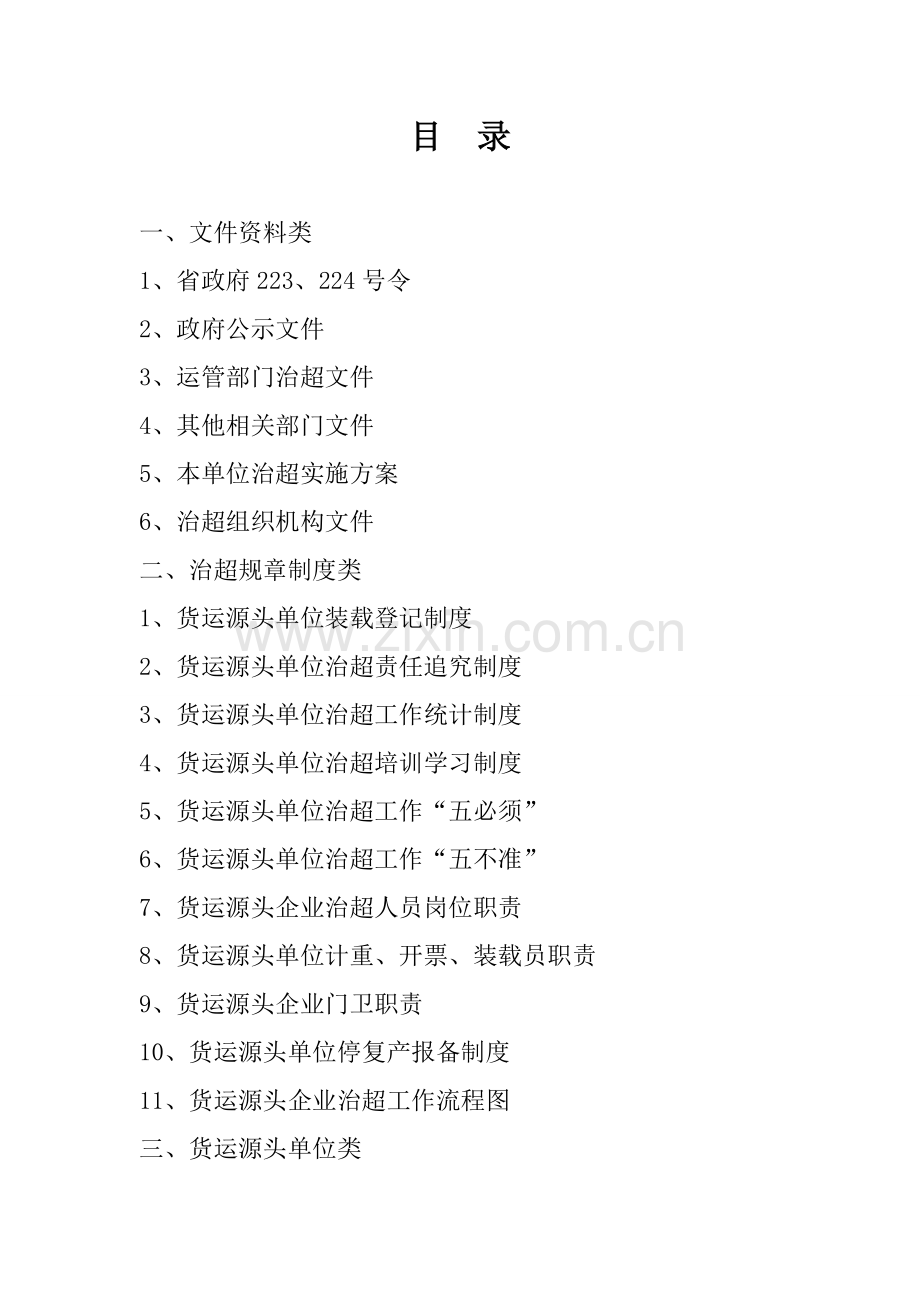 目 录

一、文件资料类

1、省政府 223、224 号令

2、政府公示文件

3、运管部门治超文件

4、其他相关部门文件

5、本单位治超实施方案

6、治超组织机构文件

二、治超规章制度类

1、货运源头单位装载登记制度

2、货运源头单位治超责任追究制度

3、货运源头单位治超工作统计制度

4、货运源头单位治超培训学习制度

5、货运源头单位治超工作“五必须”

6、货运源头单位治超工作“五不准”

7、货运源头企业治超人员岗位职责

8、货运源头单位计重、开票、装载员职责

9、货运源头企业门卫职责

10、货运源头单位停复产报备制度

11、货运源头企业治超工作流程图

三、货运源头单位类

www.zixin.com.cn